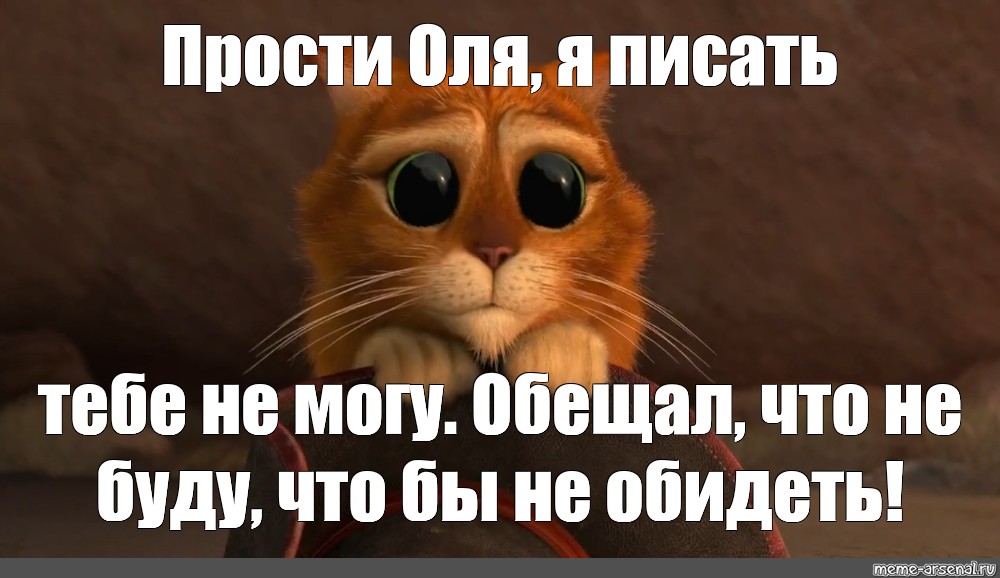 Прости Оля, я писать

тебе не могу. Обещал, что не буду, что бы не обидеть!

meme-arsenal.ru